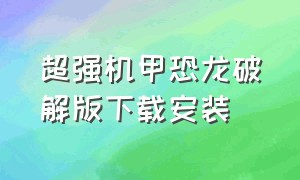 超强机甲恐龙破解版下载安装